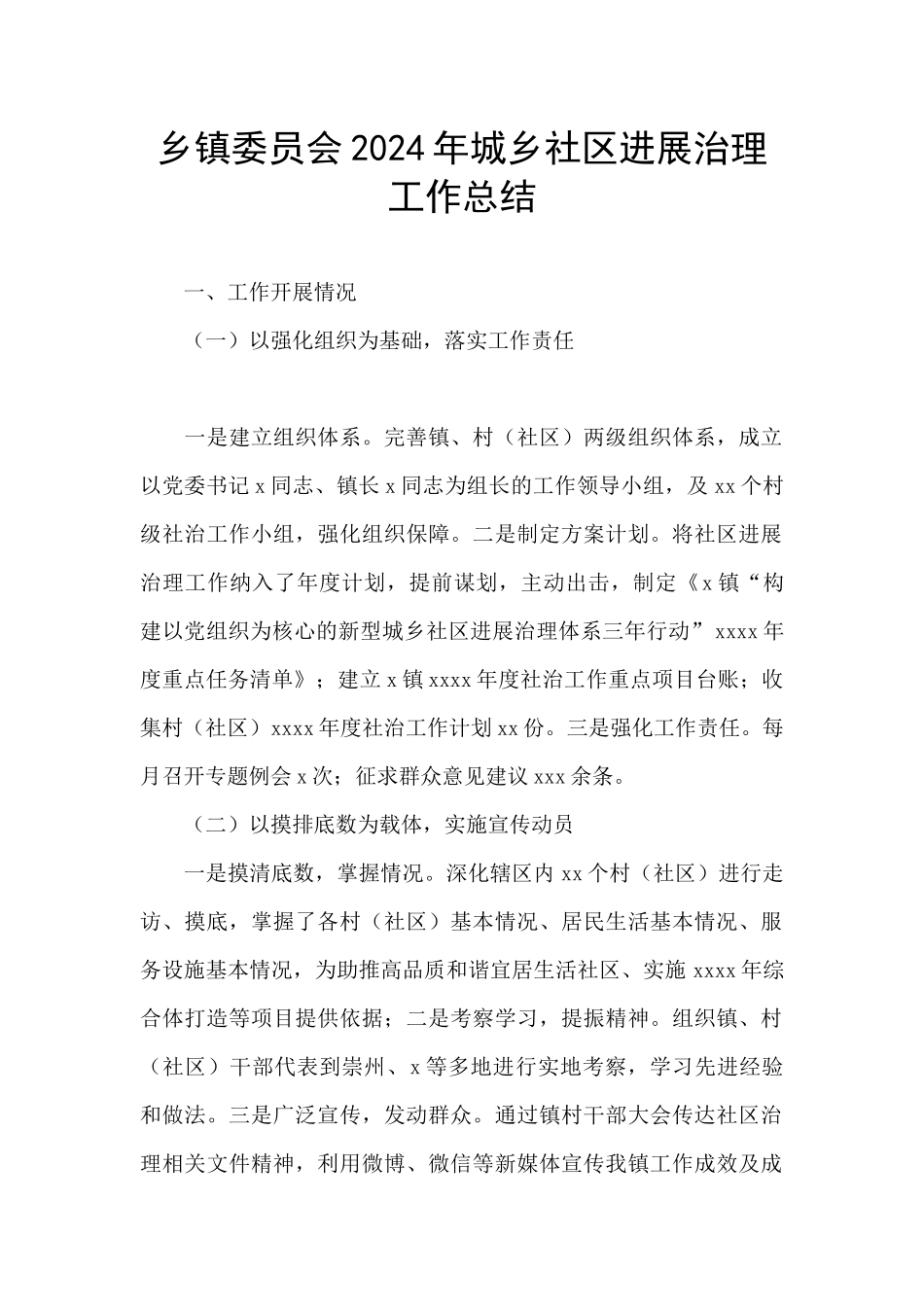 乡镇委员会2024年城乡社区进展治理工作总结

一、工作开展情况

（一）以强化组织为基础，落实工作责任

一是建立组织体系。完善镇、村（社区）两级组织体系，成立以党委书记x同志、镇长x同志为组长的工作领导小组，及xx个村级社治工作小组，强化组织保障。二是制定方案计划。将社区进展治理工作纳入了年度计划，提前谋划，主动出击，制定《x镇“构建以党组织为核心的新型城乡社区进展治理体系三年行动”xxxx年度重点任务清单》；建立x镇xxxx年度社治工作重点项目台账；收集村（社区）xxxx年度社治工作计划xx份。三是强化工作责任。每月召开专题例会x次；征求群众意见建议xxx余条。

（二）以摸排底数为载体，实施宣传动员

一是摸清底数，掌握情况。深化辖区内xx个村（社区）进行走访、摸底，掌握了各村（社区）基本情况、居民生活基本情况、服务设施基本情况，为助推高品质和谐宜居生活社区、实施xxxx年综合体打造等项目提供依据；二是考察学习，提振精神。组织镇、村（社区）干部代表到崇州、x等多地进行实地考察，学习先进经验和做法。三是广泛宣传，发动群众。通过镇村干部大会传达社区治理相关文件精神，利用微博、微信等新媒体宣传我镇工作成效及成